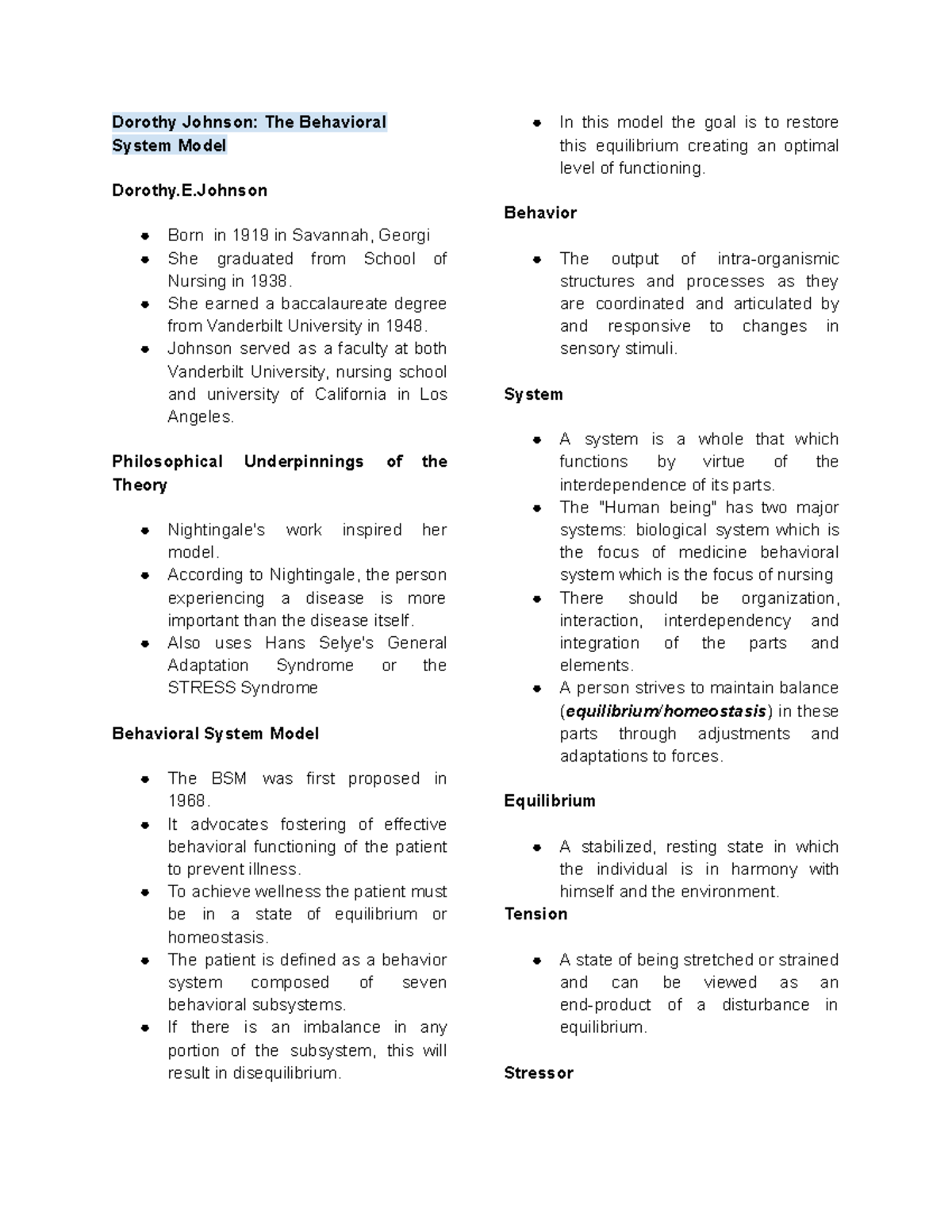 Dorothy Johnson: The Behavioral System Model

Dorothy.E.Johnson

• Born in 1919 in Savannah, Georgi
• She graduated from School of Nursing in 1938.
• She earned a baccalaureate degree from Vanderbilt University in 1948.
• Johnson served as a faculty at both Vanderbilt University, nursing school and university of California in Los Angeles.

Philosophical Underpinnings of the Theory

• Nightingale's work inspired her model.
• According to Nightingale, the person experiencing a disease is more important than the disease itself.
• Also uses Hans Selye's General Adaptation Syndrome or the STRESS Syndrome

Behavioral System Model

• The BSM was first proposed in 1968.
• It advocates fostering of effective behavioral functioning of the patient to prevent illness.
• To achieve wellness the patient must be in a state of equilibrium or homeostasis.
• The patient is defined as a behavior system composed of seven behavioral subsystems.
• If there is an imbalance in any portion of the subsystem, this will result in disequilibrium.
• In this model the goal is to restore this equilibrium creating an optimal level of functioning.

Behavior

• The output of intra-organismic structures and processes as they are coordinated and articulated by and responsive to changes in sensory stimuli.

System

• A system is a whole that which functions by virtue of the interdependence of its parts.
• The "Human being" has two major systems: biological system which is the focus of medicine behavioral system which is the focus of nursing
• There should be organization, interaction, interdependency and integration of the parts and elements.
• A person strives to maintain balance (equilibrium/homeostasis) in these parts through adjustments and adaptations to forces.

Equilibrium

• A stabilized, resting state in which the individual is in harmony with himself and the environment.

Tension

• A state of being stretched or strained and can be viewed as an end-product of a disturbance in equilibrium.

Stressor